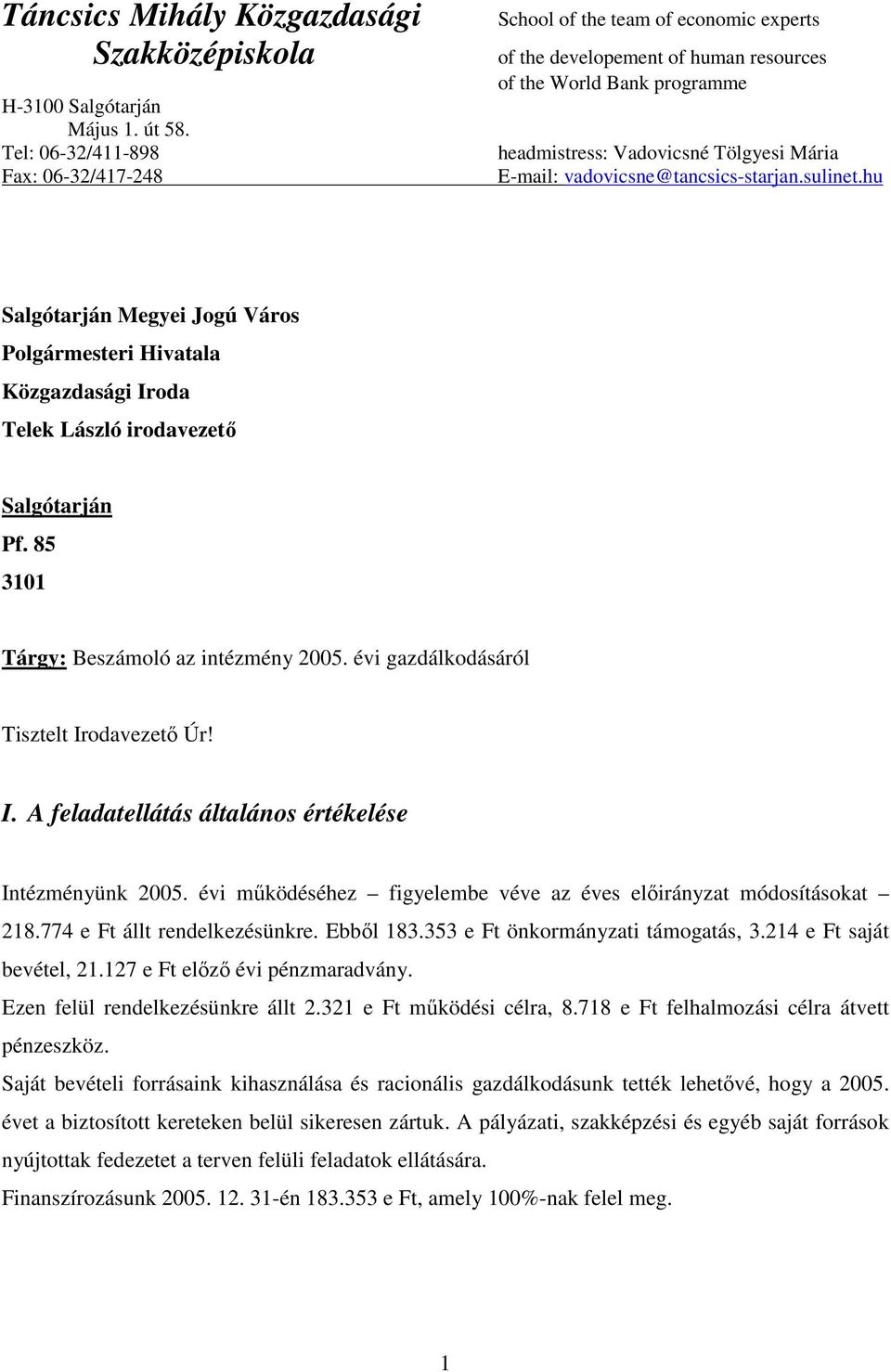 Táncsics Mihály Közgazdasági Szakközépiskola

H-3100 Salgótarján
Május 1. út 58.
Tel: 06-32/411-898
Fax: 06-32/417-248

School of the team of economic experts

of the developement of human resources
of the World Bank programme

headmistress: Vadovicsné Tölgyesi Mária
E-mail: vadovicsne@tancsics-starjan.sulinet.hu

Salgótarján Megyei Jogú Város
Polgármesteri Hivatala
Közgazdasági Iroda
Telek László irodavezető

Salgótarján
Pf. 85
3101

Tárgy: Beszámoló az intézmény 2005. évi gazdálkodásáról

Tisztelt Irodavezető Úr!

I. A feladatellátás általános értékelése

Intézményünk 2005. évi működéséhez – figyelembe véve az éves előirányzat módosításokat – 218.774 e Ft állt rendelkezésünkre. Ebből 183.353 e Ft önkormányzati támogatás, 3.214 e Ft saját bevétel, 21.127 e Ft előző évi pénzmaradvány.

Ezen felül rendelkezésünkre állt 2.321 e Ft működési célra, 8.718 e Ft felhalmozási célra átvett pénzeszköz.

Saját bevételi forrásaink kihasználása és racionális gazdálkodásunk tették lehetővé, hogy a 2005. évet a biztosított kereteken belül sikeresen zártuk. A pályázati, szakképzési és egyéb saját források nyújtottak fedezetet a terven felüli feladatok ellátására.

Finanszírozásunk 2005. 12. 31-én 183.353 e Ft, amely 100%-nak felel meg.

1